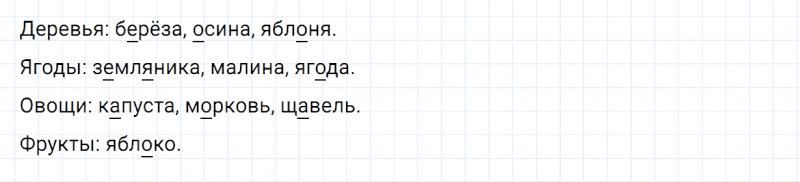 Деревья: берёза, осина, яблоня.

Ягоды: земляника, малина, ягода.

Овощи: капуста, морковь, щавель.

Фрукты: яблоко.